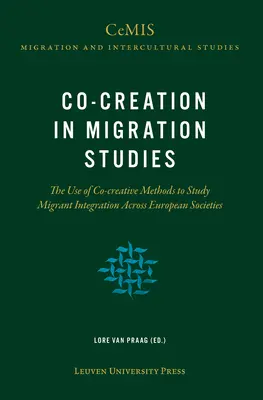 CeMIS
MIGRATION AND INTERCULTURAL STUDIES

CO-CREATION IN MIGRATION STUDIES

The Use of Co-creative Methods to Study Migrant Integration Across European Societies

LORE VAN PRAAG (ED.)

LEUVEN UNIVERSITY PRESS